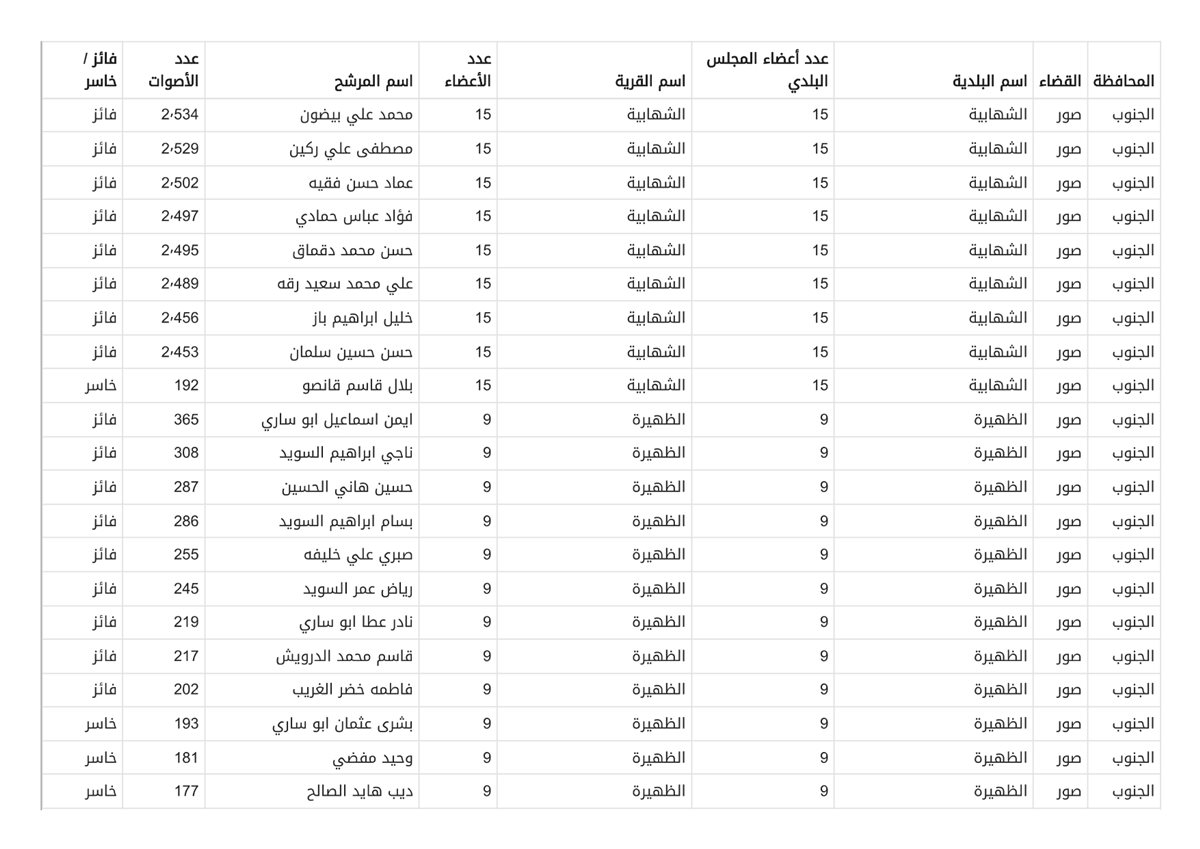 | المحافظة | القضاء | اسم البلدية | عدد أعضاء المجلس البلدي | اسم القرية | عدد الأعضاء | اسم المرشح | عدد الأصوات | فائز / خاسر |
|---|---|---|---|---|---|---|---|---|
| الجنوب | صور | الشهابية | 15 | الشهابية | 15 | محمد علي بيضون | 2،534 | فائز |
| الجنوب | صور | الشهابية | 15 | الشهابية | 15 | مصطفى علي ركين | 2،529 | فائز |
| الجنوب | صور | الشهابية | 15 | الشهابية | 15 | عماد حسن فقيه | 2،502 | فائز |
| الجنوب | صور | الشهابية | 15 | الشهابية | 15 | فؤاد عباس حمادي | 2،497 | فائز |
| الجنوب | صور | الشهابية | 15 | الشهابية | 15 | حسن محمد دقماق | 2،495 | فائز |
| الجنوب | صور | الشهابية | 15 | الشهابية | 15 | علي محمد سعيد رقه | 2،489 | فائز |
| الجنوب | صور | الشهابية | 15 | الشهابية | 15 | خليل ابراهيم باز | 2،456 | فائز |
| الجنوب | صور | الشهابية | 15 | الشهابية | 15 | حسن حسين سلمان | 2،453 | فائز |
| الجنوب | صور | الشهابية | 15 | الشهابية | 15 | بلال قاسم قانصو | 192 | خاسر |
| الجنوب | صور | الظهيرة | 9 | الظهيرة | 9 | ايمن اسماعيل ابو ساري | 365 | فائز |
| الجنوب | صور | الظهيرة | 9 | الظهيرة | 9 | ناجي ابراهيم السويد | 308 | فائز |
| الجنوب | صور | الظهيرة | 9 | الظهيرة | 9 | حسين هاني الحسين | 287 | فائز |
| الجنوب | صور | الظهيرة | 9 | الظهيرة | 9 | بسام ابراهيم السويد | 286 | فائز |
| الجنوب | صور | الظهيرة | 9 | الظهيرة | 9 | صبري علي خليفه | 255 | فائز |
| الجنوب | صور | الظهيرة | 9 | الظهيرة | 9 | رياض عمر السويد | 245 | فائز |
| الجنوب | صور | الظهيرة | 9 | الظهيرة | 9 | نادر عطا ابو ساري | 219 | فائز |
| الجنوب | صور | الظهيرة | 9 | الظهيرة | 9 | قاسم محمد الدرويش | 217 | فائز |
| الجنوب | صور | الظهيرة | 9 | الظهيرة | 9 | فاطمه خضر الغريب | 202 | فائز |
| الجنوب | صور | الظهيرة | 9 | الظهيرة | 9 | بشرى عثمان ابو ساري | 193 | خاسر |
| الجنوب | صور | الظهيرة | 9 | الظهيرة | 9 | وحيد مفضي | 181 | خاسر |
| الجنوب | صور | الظهيرة | 9 | الظهيرة | 9 | ديب هايد الصالح | 177 | خاسر |